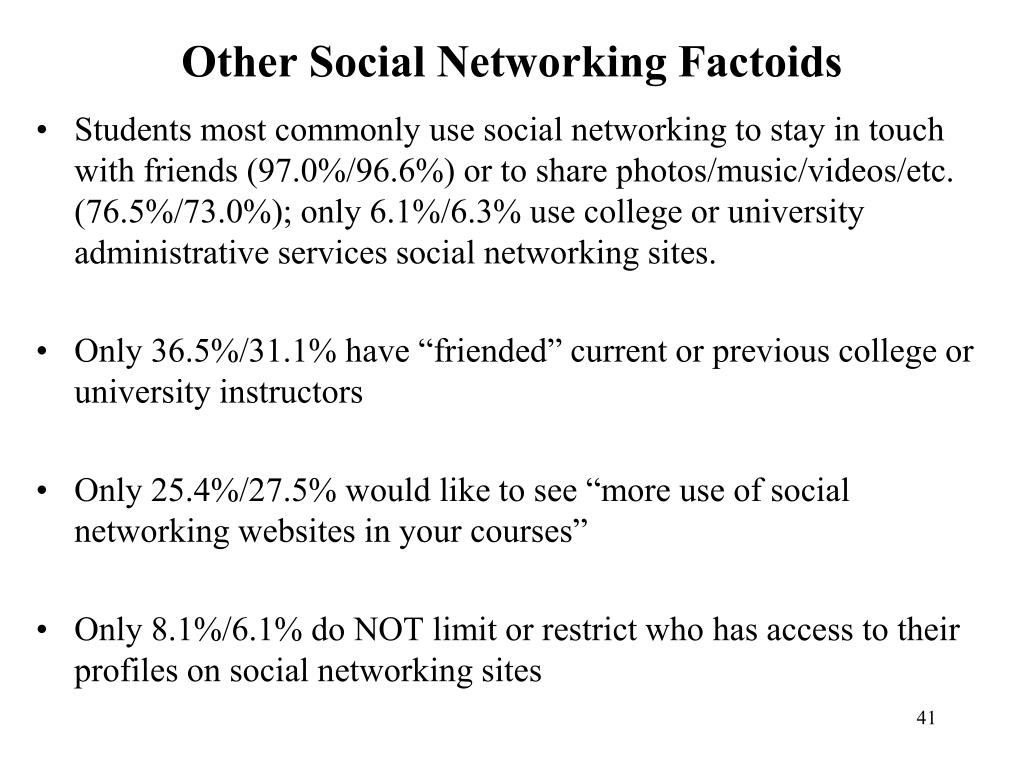 Other Social Networking Factoids

• Students most commonly use social networking to stay in touch with friends (97.0%/96.6%) or to share photos/music/videos/etc. (76.5%/73.0%); only 6.1%/6.3% use college or university administrative services social networking sites.

• Only 36.5%/31.1% have “friended” current or previous college or university instructors

• Only 25.4%/27.5% would like to see “more use of social networking websites in your courses”

• Only 8.1%/6.1% do NOT limit or restrict who has access to their profiles on social networking sites

41